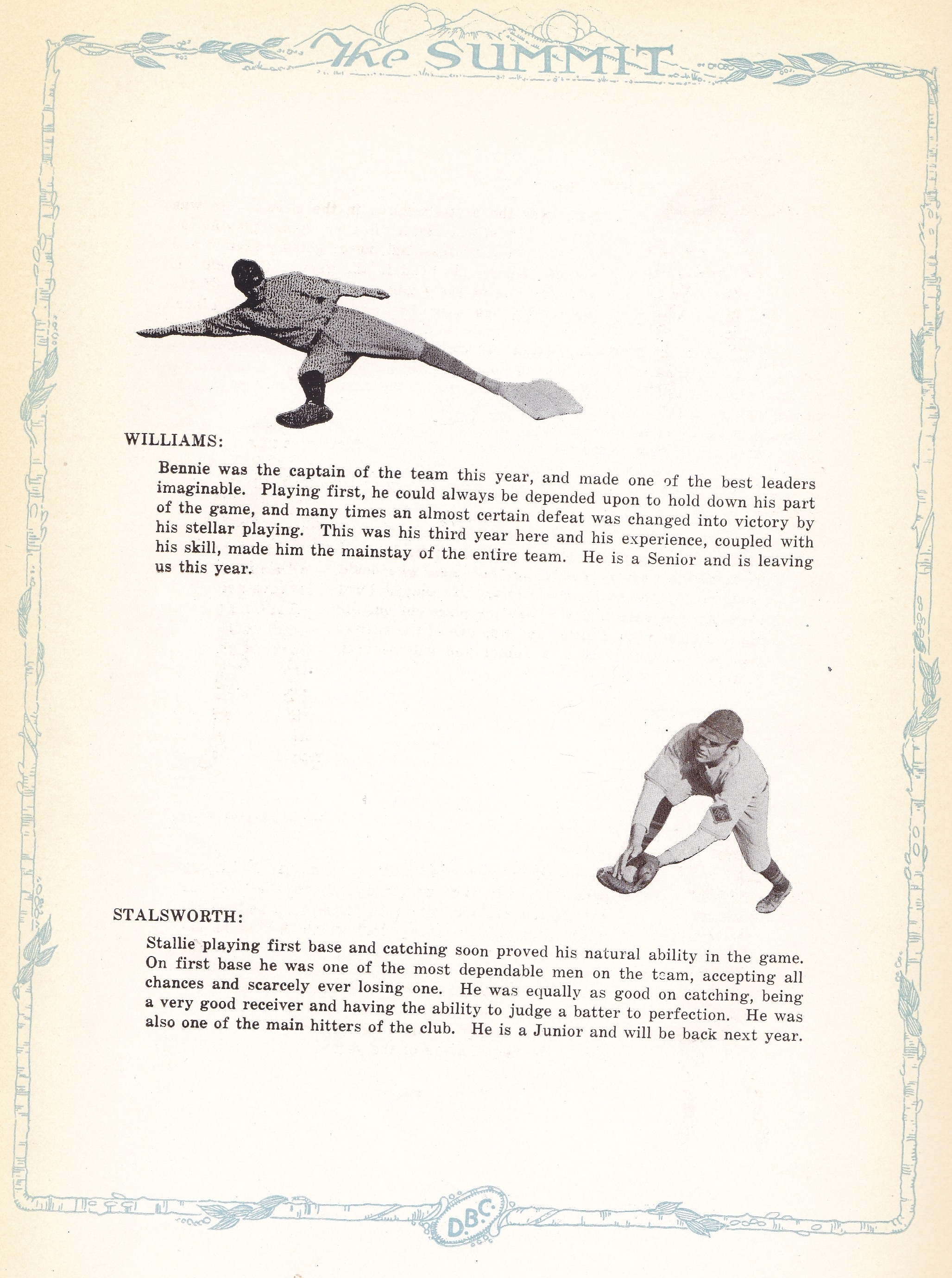 The SUMMIT

WILLIAMS:

Bennie was the captain of the team this year, and made one of the best leaders imaginable. Playing first, he could always be depended upon to hold down his part of the game, and many times an almost certain defeat was changed into victory by his stellar playing. This was his third year here and his experience, coupled with his skill, made him the mainstay of the entire team. He is a Senior and is leaving us this year.

STALSWORTH:

Stallie playing first base and catching soon proved his natural ability in the game. On first base he was one of the most dependable men on the team, accepting all chances and scarcely ever losing one. He was equally as good on catching, being a very good receiver and having the ability to judge a batter to perfection. He was also one of the main hitters of the club. He is a Junior and will be back next year.

D.B.C.